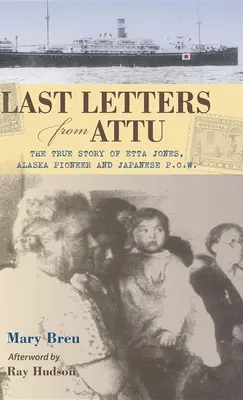 LAST LETTERS from ATTU

THE TRUE STORY OF ETTA JONES, ALASKA PIONEER AND JAPANESE P.O.W.

Mary Breu

Afterword by Ray Hudson